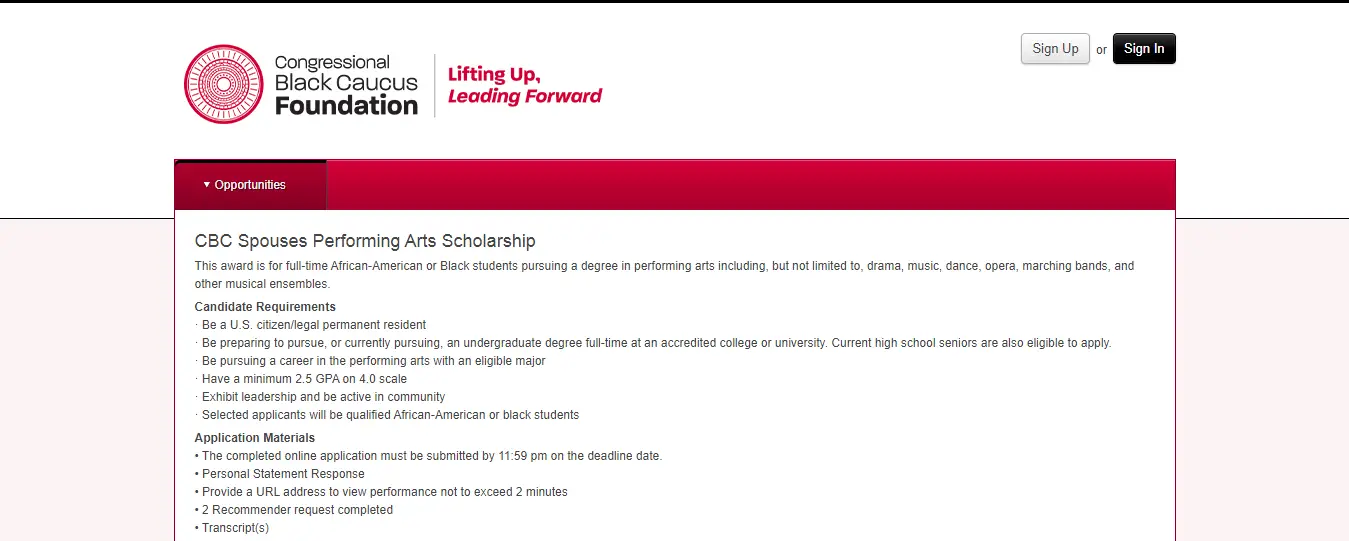 Congressional Black Caucus Foundation

Lifting Up, Leading Forward

Sign Up or Sign In

▾ Opportunities

CBC Spouses Performing Arts Scholarship

This award is for full-time African-American or Black students pursuing a degree in performing arts including, but not limited to, drama, music, dance, opera, marching bands, and other musical ensembles.

Candidate Requirements
· Be a U.S. citizen/legal permanent resident
· Be preparing to pursue, or currently pursuing, an undergraduate degree full-time at an accredited college or university. Current high school seniors are also eligible to apply.
· Be pursuing a career in the performing arts with an eligible major
· Have a minimum 2.5 GPA on 4.0 scale
· Exhibit leadership and be active in community
· Selected applicants will be qualified African-American or black students

Application Materials
• The completed online application must be submitted by 11:59 pm on the deadline date.
• Personal Statement Response
• Provide a URL address to view performance not to exceed 2 minutes
• 2 Recommender request completed
• Transcript(s)